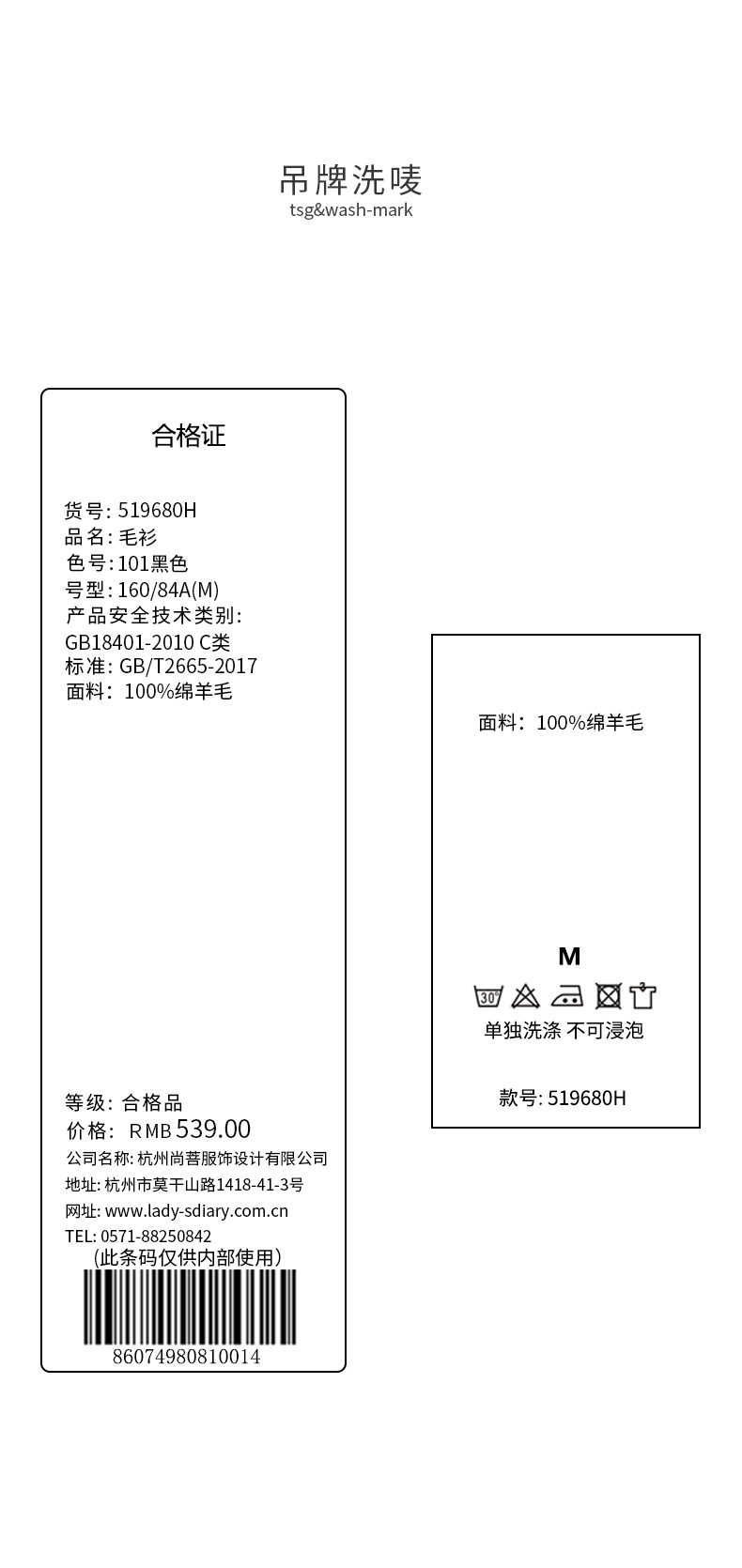 吊牌洗唛
tsg&wash-mark

合格证

货号: 519680H
品名: 毛衫
色号: 101黑色
号型: 160/84A(M)
产品安全技术类别:
GB18401-2010 C类
标准: GB/T2665-2017
面料: 100%绵羊毛

等级: 合格品
价格: RMB 539.00
公司名称: 杭州尚菩服饰设计有限公司
地址: 杭州市莫干山路1418-41-3号
网址: www.lady-sdiary.com.cn
TEL: 0571-88250842
(此条码仅供内部使用)
86074980810014

面料: 100%绵羊毛

M
30°
单独洗涤 不可浸泡

款号: 519680H